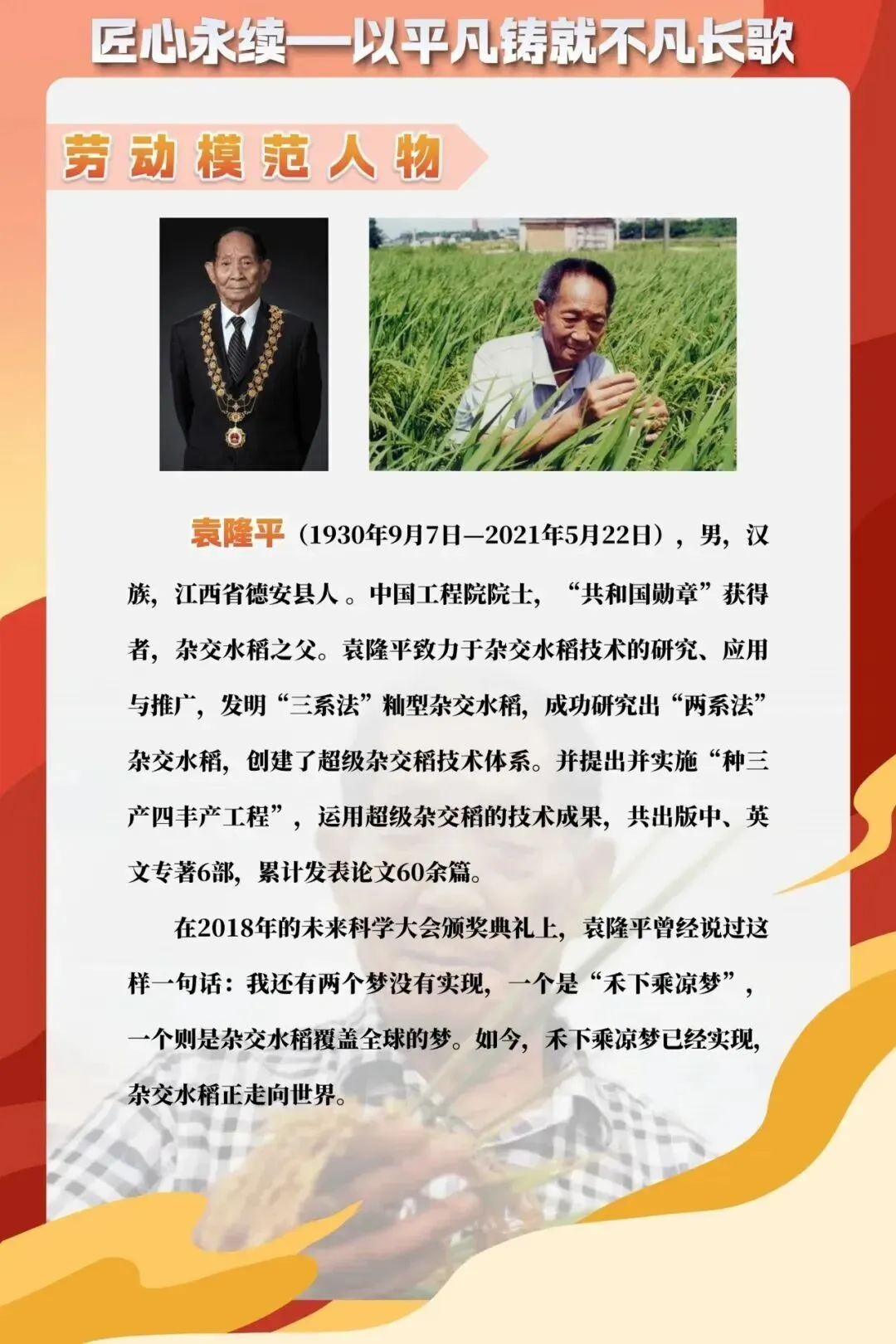 匠心永续—以平凡铸就不凡长歌

劳动模范人物

袁隆平（1930年9月7日—2021年5月22日），男，汉族，江西省德安县人。中国工程院院士，“共和国勋章”获得者，杂交水稻之父。袁隆平致力于杂交水稻技术的研究、应用与推广，发明“三系法”籼型杂交水稻，成功研究出“两系法”杂交水稻，创建了超级杂交稻技术体系。并提出并实施“种三产四丰产工程”，运用超级杂交稻的技术成果，共出版中、英文专著6部，累计发表论文60余篇。

在2018年的未来科学大会颁奖典礼上，袁隆平曾经说过这样一句话：我还有两个梦没有实现，一个是“禾下乘凉梦”，一个则是杂交水稻覆盖全球的梦。如今，禾下乘凉梦已经实现，杂交水稻正走向世界。